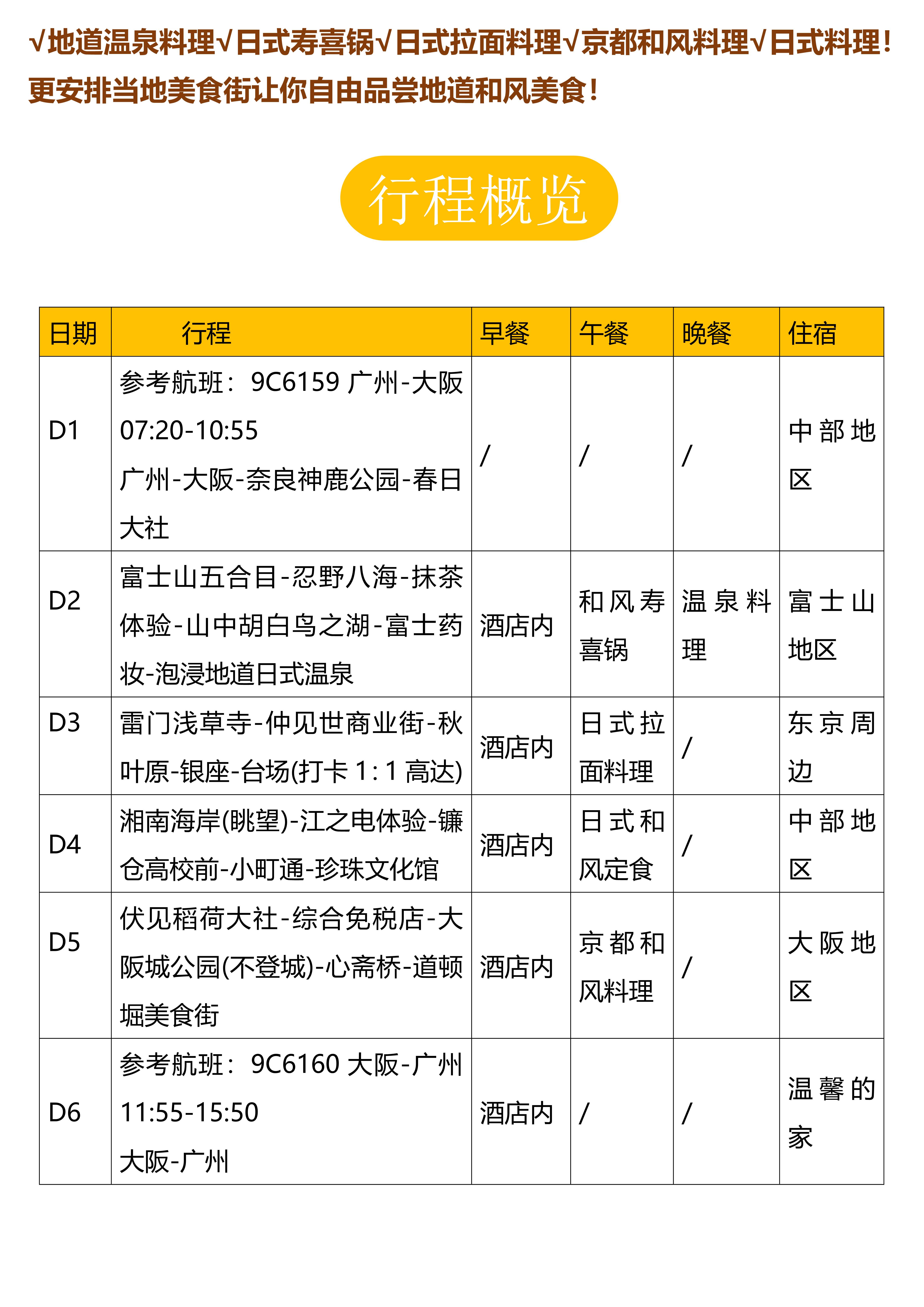 √地道温泉料理√日式寿喜锅√日式拉面料理√京都和风料理√日式料理！更安排当地美食街让你自由品尝地道和风美食！

行程概览

| 日期 | 行程 | 早餐 | 午餐 | 晚餐 | 住宿 |
|---|---|---|---|---|---|
| D1 | 参考航班：9C6159 广州-大阪 07:20-10:55 广州-大阪-奈良神鹿公园-春日大社 | / | / | / | 中部地区 |
| D2 | 富士山五合目-忍野八海-抹茶体验-山中胡白鸟之湖-富士药妆-泡浸地道日式温泉 | 酒店内 | 和风寿喜锅 | 温泉料理 | 富士山地区 |
| D3 | 雷门浅草寺-仲见世商业街-秋叶原-银座-台场(打卡 1：1 高达) | 酒店内 | 日式拉面料理 | / | 东京周边 |
| D4 | 湘南海岸(眺望)-江之电体验-镰仓高校前-小町通-珍珠文化馆 | 酒店内 | 日式和风定食 | / | 中部地区 |
| D5 | 伏见稻荷大社-综合免税店-大阪城公园(不登城)-心斋桥-道顿堀美食街 | 酒店内 | 京都和风料理 | / | 大阪地区 |
| D6 | 参考航班：9C6160 大阪-广州 11:55-15:50 大阪-广州 | 酒店内 | / | / | 温馨的家 |